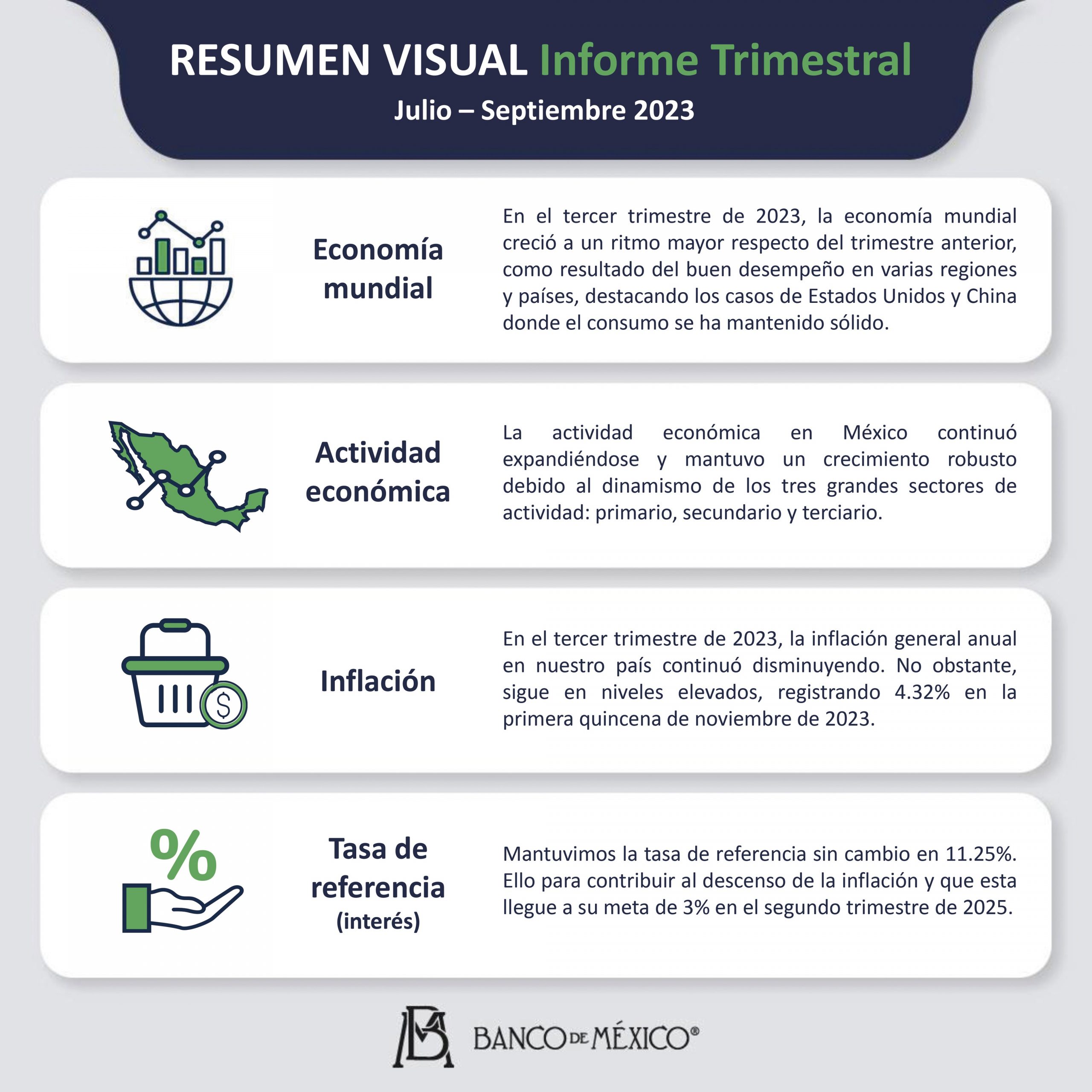 RESUMEN VISUAL Informe Trimestral

Julio – Septiembre 2023

Economía mundial

En el tercer trimestre de 2023, la economía mundial creció a un ritmo mayor respecto del trimestre anterior, como resultado del buen desempeño en varias regiones y países, destacando los casos de Estados Unidos y China donde el consumo se ha mantenido sólido.

Actividad económica

La actividad económica en México continuó expandiéndose y mantuvo un crecimiento robusto debido al dinamismo de los tres grandes sectores de actividad: primario, secundario y terciario.

Inflación

En el tercer trimestre de 2023, la inflación general anual en nuestro país continuó disminuyendo. No obstante, sigue en niveles elevados, registrando 4.32% en la primera quincena de noviembre de 2023.

%

Tasa de referencia (interés)

Mantuvimos la tasa de referencia sin cambio en 11.25%. Ello para contribuir al descenso de la inflación y que esta llegue a su meta de 3% en el segundo trimestre de 2025.

BANCO DE MÉXICO®